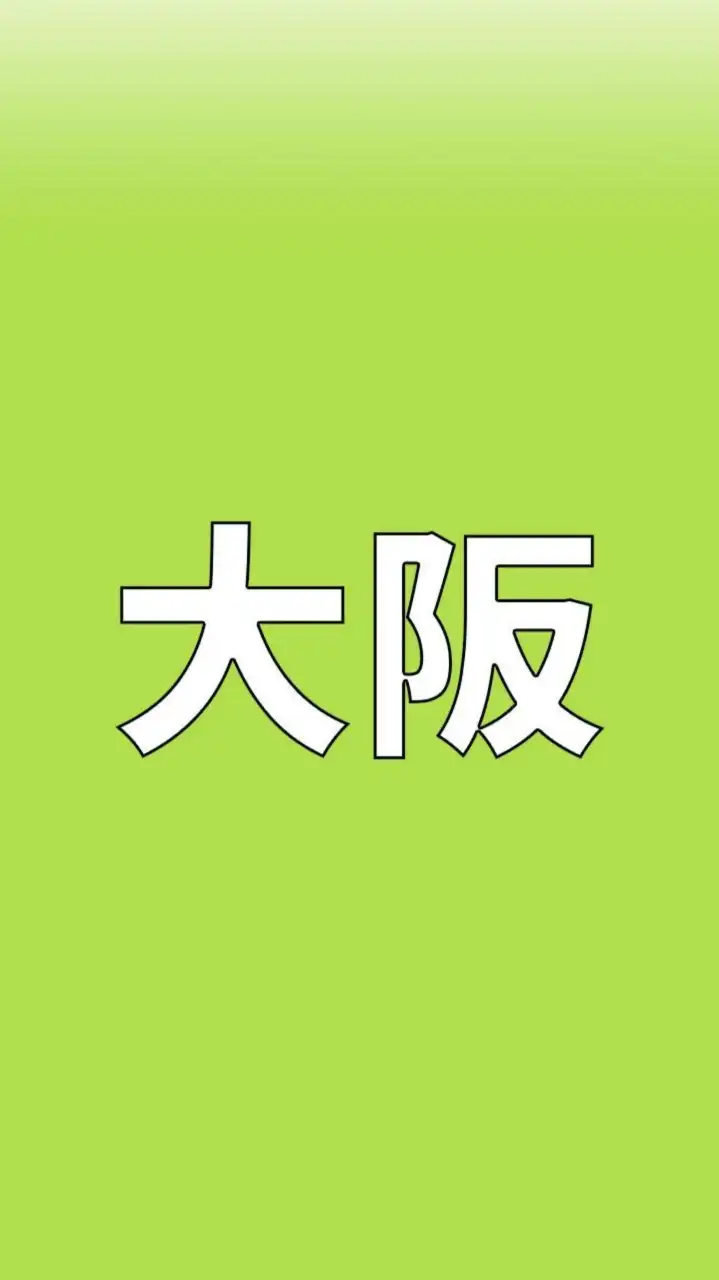 大阪